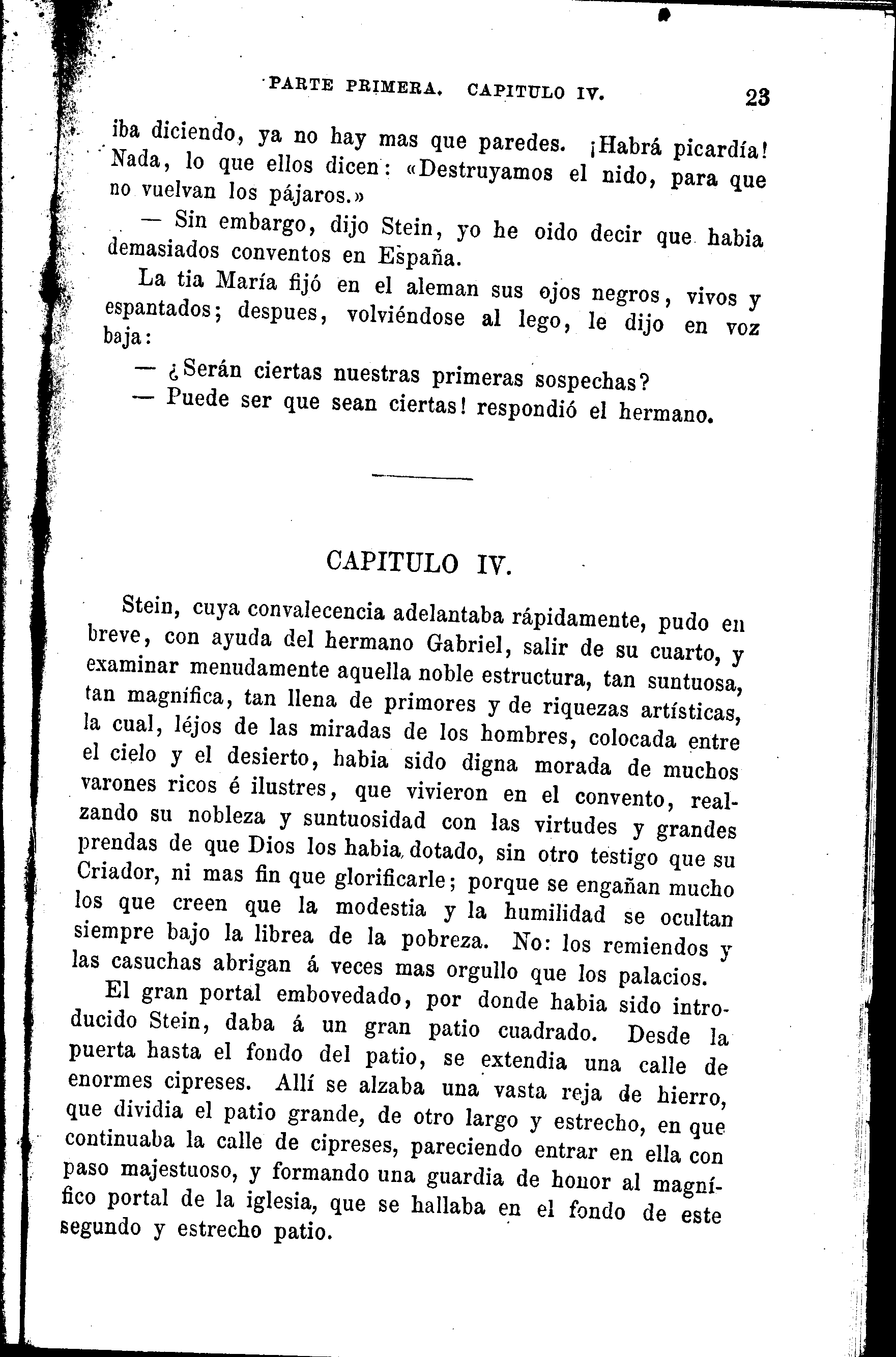 PARTE PRIMERA. CAPITULO IV. 23

iba diciendo, ya no hay mas que paredes. ¡Habrá picardía! Nada, lo que ellos dicen: «Destruyamos el nido, para que no vuelvan los pájaros.»

— Sin embargo, dijo Stein, yo he oido decir que habia demasiados conventos en España.

La tia María fijó en el aleman sus ojos negros, vivos y espantados; despues, volviéndose al lego, le dijo en voz baja:

— ¿Serán ciertas nuestras primeras sospechas?

— Puede ser que sean ciertas! respondió el hermano.

CAPITULO IV.

Stein, cuya convalecencia adelantaba rápidamente, pudo en breve, con ayuda del hermano Gabriel, salir de su cuarto, y examinar menudamente aquella noble estructura, tan suntuosa, tan magnífica, tan llena de primores y de riquezas artísticas, la cual, léjos de las miradas de los hombres, colocada entre el cielo y el desierto, habia sido digna morada de muchos varones ricos é ilustres, que vivieron en el convento, realzando su nobleza y suntuosidad con las virtudes y grandes prendas de que Dios los habia dotado, sin otro testigo que su Criador, ni mas fin que glorificarle; porque se engañan mucho los que creen que la modestia y la humilidad se ocultan siempre bajo la librea de la pobreza. No: los remiendos y las casuchas abrigan á veces mas orgullo que los palacios.

El gran portal embovedado, por donde habia sido introducido Stein, daba á un gran patio cuadrado. Desde la puerta hasta el fondo del patio, se extendia una calle de enormes cipreses. Allí se alzaba una vasta reja de hierro, que dividia el patio grande, de otro largo y estrecho, en que continuaba la calle de cipreses, pareciendo entrar en ella con paso majestuoso, y formando una guardia de honor al magnífico portal de la iglesia, que se hallaba en el fondo de este segundo y estrecho patio.